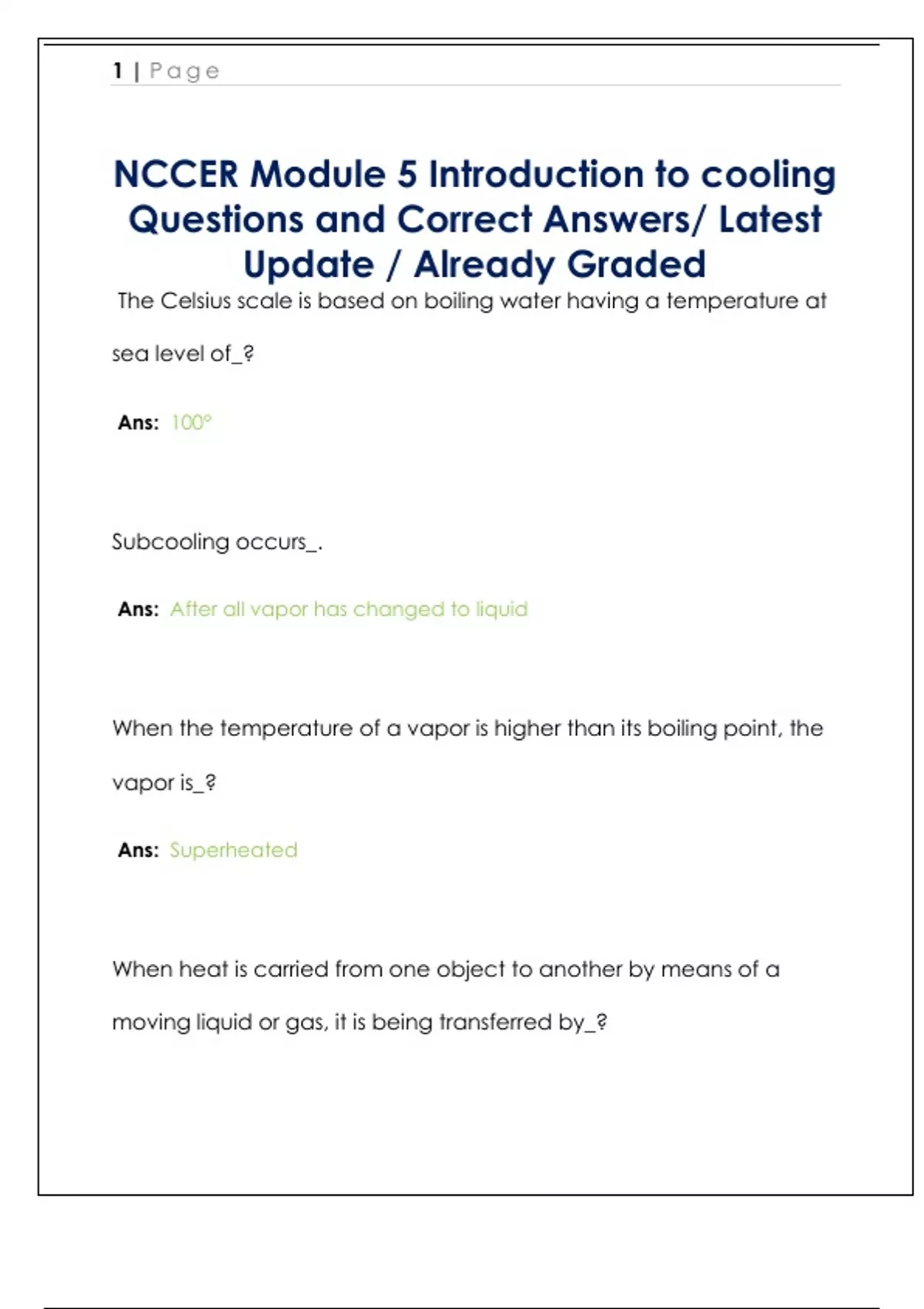 1 | Page

NCCER Module 5 Introduction to cooling Questions and Correct Answers/ Latest Update / Already Graded

The Celsius scale is based on boiling water having a temperature at sea level of_?

Ans: 100°

Subcooling occurs_.

Ans: After all vapor has changed to liquid

When the temperature of a vapor is higher than its boiling point, the vapor is_?

Ans: Superheated

When heat is carried from one object to another by means of a moving liquid or gas, it is being transferred by_?